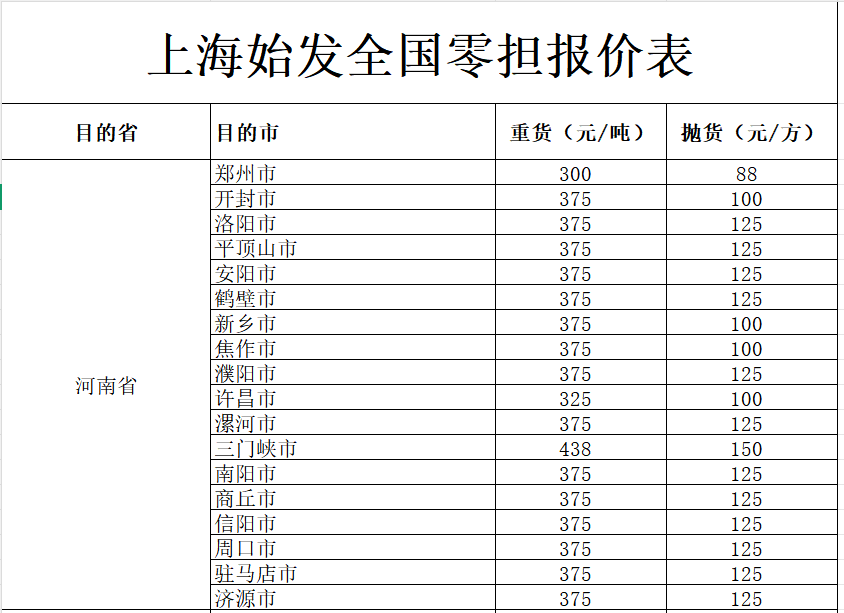 上海始发全国零担报价表

| 目的省 | 目的市 | 重货（元/吨） | 抛货（元/方） |
|---|---|---|---|
| 河南省 | 郑州市 | 300 | 88 |
| | 开封市 | 375 | 100 |
| | 洛阳市 | 375 | 125 |
| | 平顶山市 | 375 | 125 |
| | 安阳市 | 375 | 125 |
| | 鹤壁市 | 375 | 125 |
| | 新乡市 | 375 | 100 |
| | 焦作市 | 375 | 100 |
| | 濮阳市 | 375 | 125 |
| | 许昌市 | 325 | 100 |
| | 漯河市 | 375 | 125 |
| | 三门峡市 | 438 | 150 |
| | 南阳市 | 375 | 125 |
| | 商丘市 | 375 | 125 |
| | 信阳市 | 375 | 125 |
| | 周口市 | 375 | 125 |
| | 驻马店市 | 375 | 125 |
| | 济源市 | 375 | 125 |